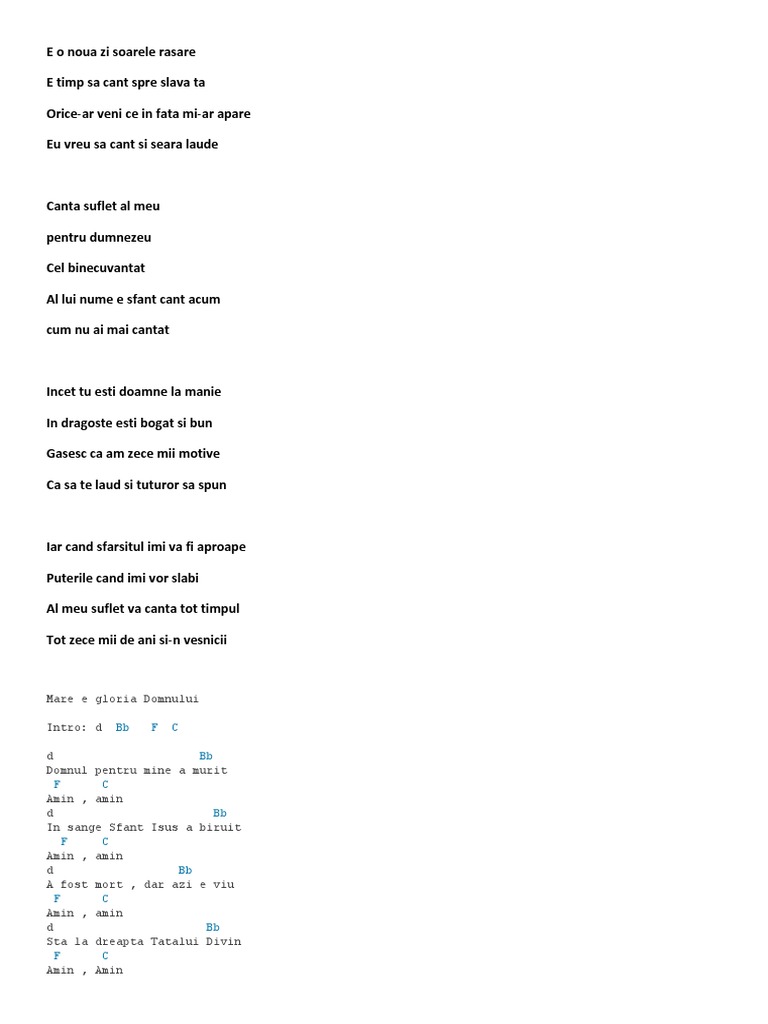 E o noua zi soarele rasare

E timp sa cant spre slava ta

Orice-ar veni ce in fata mi-ar apare

Eu vreu sa cant si seara laude

Canta suflet al meu

pentru dumnezeu

Cel binecuvantat

Al lui nume e sfant cant acum

cum nu ai mai cantat

Incet tu esti doamne la manie

In dragoste esti bogat si bun

Gasesc ca am zece mii motive

Ca sa te laud si tuturor sa spun

Iar cand sfarsitul imi va fi aproape

Puterile cand imi vor slabi

Al meu suflet va canta tot timpul

Tot zece mii de ani si-n vesnicii

Mare e gloria Domnului

Intro: d Bb F C

d Bb
Domnul pentru mine a murit
F C
Amin , amin
d Bb
In sange Sfant Isus a biruit
F C
Amin , amin
d Bb
A fost mort , dar azi e viu
F C
Amin , amin
d Bb
Sta la dreapta Tatalui Divin
F C
Amin , Amin